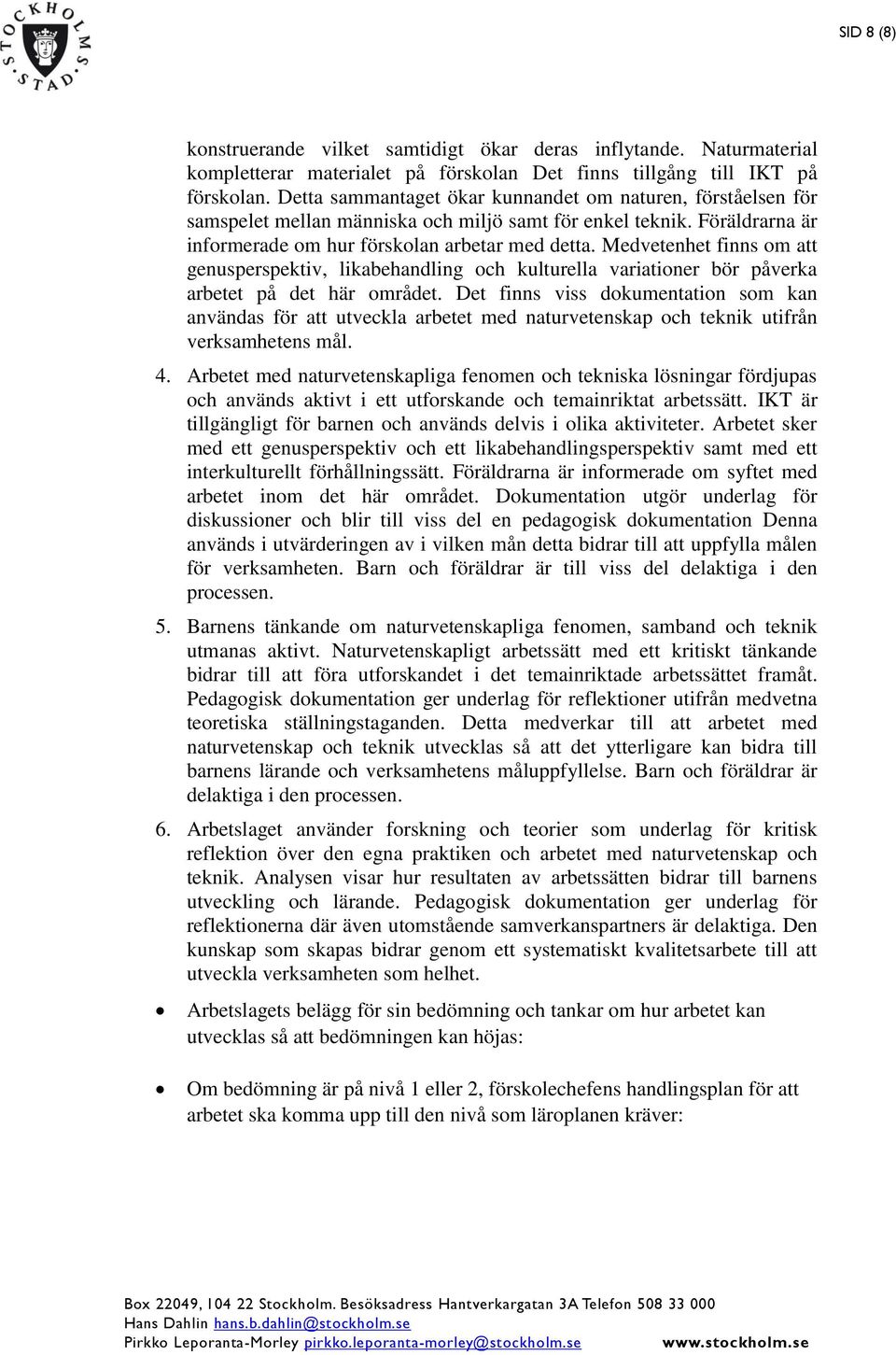 STOCKHOLMS STAD

SID 8 (8)

konstruerande vilket samtidigt ökar deras inflytande. Naturmaterial kompletterar materialet på förskolan Det finns tillgång till IKT på förskolan. Detta sammantaget ökar kunnandet om naturen, förståelsen för samspelet mellan människa och miljö samt för enkel teknik. Föräldrarna är informerade om hur förskolan arbetar med detta. Medvetenhet finns om att genusperspektiv, likabehandling och kulturella variationer bör påverka arbetet på det här området. Det finns viss dokumentation som kan användas för att utveckla arbetet med naturvetenskap och teknik utifrån verksamhetens mål.

4. Arbetet med naturvetenskapliga fenomen och tekniska lösningar fördjupas och används aktivt i ett utforskande och temainriktat arbetssätt. IKT är tillgängligt för barnen och används delvis i olika aktiviteter. Arbetet sker med ett genusperspektiv och ett likabehandlingsperspektiv samt med ett interkulturellt förhållningssätt. Föräldrarna är informerade om syftet med arbetet inom det här området. Dokumentation utgör underlag för diskussioner och blir till viss del en pedagogisk dokumentation Denna används i utvärderingen av i vilken mån detta bidrar till att uppfylla målen för verksamheten. Barn och föräldrar är till viss del delaktiga i den processen.

5. Barnens tänkande om naturvetenskapliga fenomen, samband och teknik utmanas aktivt. Naturvetenskapligt arbetssätt med ett kritiskt tänkande bidrar till att föra utforskandet i det temainriktade arbetssättet framåt. Pedagogisk dokumentation ger underlag för reflektioner utifrån medvetna teoretiska ställningstaganden. Detta medverkar till att arbetet med naturvetenskap och teknik utvecklas så att det ytterligare kan bidra till barnens lärande och verksamhetens måluppfyllelse. Barn och föräldrar är delaktiga i den processen.

6. Arbetslaget använder forskning och teorier som underlag för kritisk reflektion över den egna praktiken och arbetet med naturvetenskap och teknik. Analysen visar hur resultaten av arbetssätten bidrar till barnens utveckling och lärande. Pedagogisk dokumentation ger underlag för reflektionerna där även utomstående samverkanspartners är delaktiga. Den kunskap som skapas bidrar genom ett systematiskt kvalitetsarbete till att utveckla verksamheten som helhet.

• Arbetslagets belägg för sin bedömning och tankar om hur arbetet kan utvecklas så att bedömningen kan höjas:

• Om bedömning är på nivå 1 eller 2, förskolechefens handlingsplan för att arbetet ska komma upp till den nivå som läroplanen kräver:

Box 22049, 104 22 Stockholm. Besöksadress Hantverkargatan 3A Telefon 508 33 000
Hans Dahlin hans.b.dahlin@stockholm.se
Pirkko Leporanta-Morley pirkko.leporanta-morley@stockholm.se www.stockholm.se